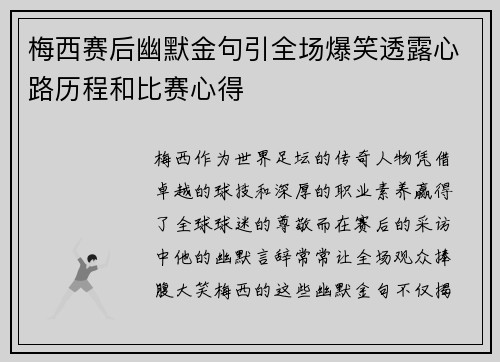 梅西赛后幽默金句引全场爆笑透露心路历程和比赛心得

梅西作为世界足坛的传奇人物凭借卓越的球技和深厚的职业素养赢得了全球球迷的尊敬而在赛后的采访中他的幽默言辞常常让全场观众捧腹大笑梅西的这些幽默金句不仅揭